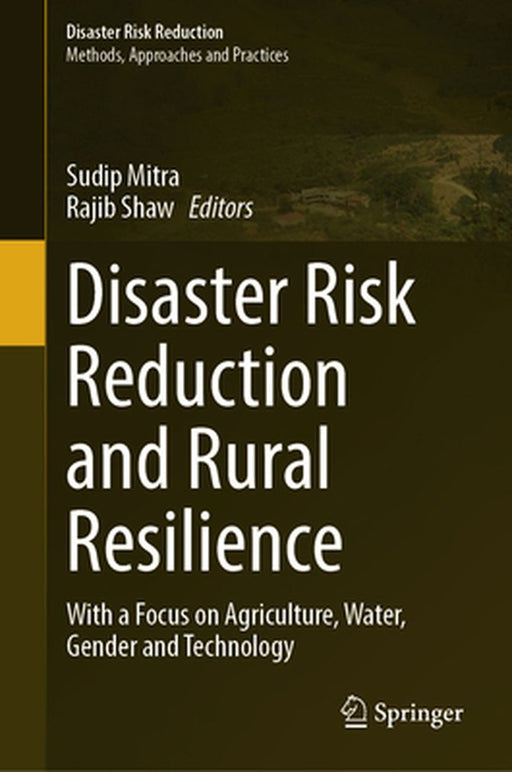 Disaster Risk Reduction
Methods, Approaches and Practices

Sudip Mitra
Rajib Shaw Editors

Disaster Risk Reduction and Rural Resilience

With a Focus on Agriculture, Water, Gender and Technology

Springer